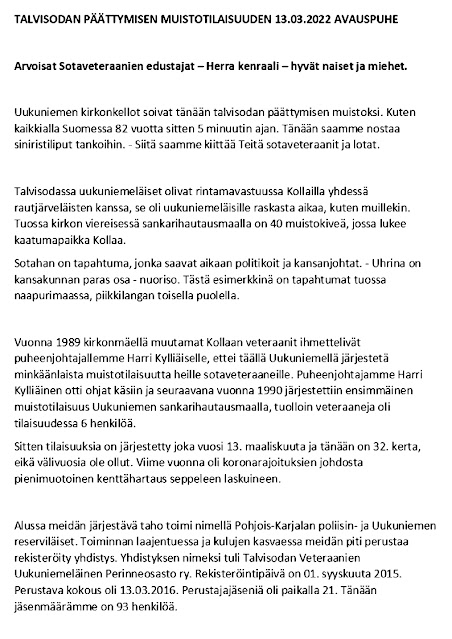 TALVISODAN PÄÄTTYMISEN MUISTOTILAISUUDEN 13.03.2022 AVAUSPUHE

Arvoisat Sotaveteraanien edustajat – Herra kenraali – hyvät naiset ja miehet.

Uukuniemen kirkonkellot soivat tänään talvisodan päättymisen muistoksi. Kuten kaikkialla Suomessa 82 vuotta sitten 5 minuutin ajan. Tänään saamme nostaa siniristiliput tankoihin. - Siitä saamme kiittää Teitä sotaveteraanit ja lotat.

Talvisodassa uukuniemeläiset olivat rintamavastuussa Kollailla yhdessä rautjärveläisten kanssa, se oli uukuniemeläisille raskasta aikaa, kuten muillekin. Tuossa kirkon viereisessä sankarihautausmaalla on 40 muistokiveä, jossa lukee kaatumapaikka Kollaa.

Sotahan on tapahtuma, jonka saavat aikaan politikoit ja kansanjohtat. - Uhrina on kansakunnan paras osa - nuoriso. Tästä esimerkkinä on tapahtumat tuossa naapurimaassa, piikkilangan toisella puolella.

Vuonna 1989 kirkonmäellä muutamat Kollaan veteraanit ihmettelivät puheenjohtajallemme Harri Kylliäiselle, ettei täällä Uukuniemellä järjestetä minkäänlaista muistotilaisuutta heille sotaveteraaneille. Puheenjohtajamme Harri Kylliäinen otti ohjat käsiin ja seuraavana vuonna 1990 järjestettiin ensimmäinen muistotilaisuus Uukuniemen sankarihautausmaalla, tuolloin veteraaneja oli tilaisuudessa 6 henkilöä.

Sitten tilaisuuksia on järjestetty joka vuosi 13. maaliskuuta ja tänään on 32. kerta, eikä välivuosia ole ollut. Viime vuonna oli koronarajoituksien johdosta pienimuotoinen kenttähartaus seppeleen laskuineen.

Alussa meidän järjestävä taho toimi nimellä Pohjois-Karjalan poliisin- ja Uukuniemen reserviläiset. Toiminnan laajentuessa ja kulujen kasvaessa meidän piti perustaa rekisteröity yhdistys. Yhdistyksen nimeksi tuli Talvisodan Veteraanien Uukuniemeläinen Perinneosasto ry. Rekisteröintipäivä on 01. syyskuuta 2015. Perustava kokous oli 13.03.2016. Perustajajäseniä oli paikalla 21. Tänään jäsenmäärämme on 93 henkilöä.